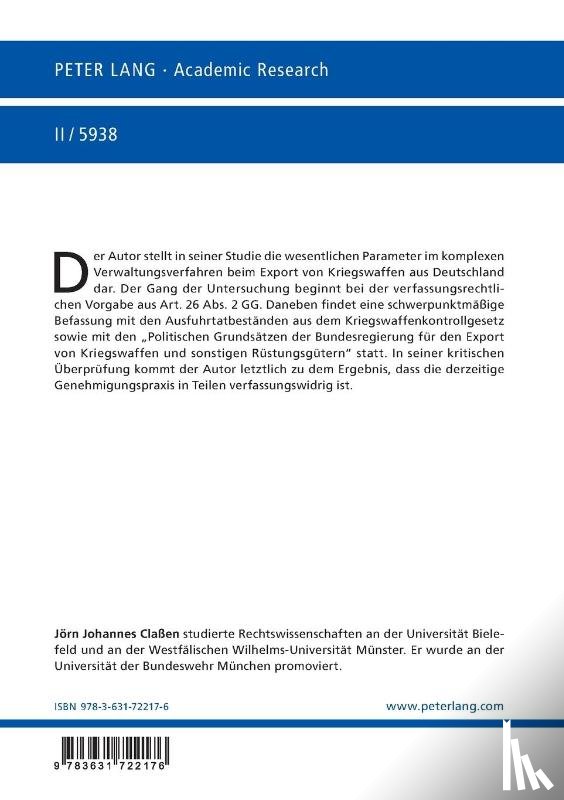 PETER LANG · Academic Research

II / 5938

Der Autor stellt in seiner Studie die wesentlichen Parameter im komplexen Verwaltungsverfahren beim Export von Kriegswaffen aus Deutschland dar. Der Gang der Untersuchung beginnt bei der verfassungsrechtlichen Vorgabe aus Art. 26 Abs. 2 GG. Daneben findet eine schwerpunktmäßige Befassung mit den Ausfuhrtatbeständen aus dem Kriegswaffenkontrollgesetz sowie mit den „Politischen Grundsätzen der Bundesregierung für den Export von Kriegswaffen und sonstigen Rüstungsgütern" statt. In seiner kritischen Überprüfung kommt der Autor letztlich zu dem Ergebnis, dass die derzeitige Genehmigungspraxis in Teilen verfassungswidrig ist.

Jörn Johannes Claßen studierte Rechtswissenschaften an der Universität Bielefeld und an der Westfälischen Wilhelms-Universität Münster. Er wurde an der Universität der Bundeswehr München promoviert.

ISBN 978-3-631-72217-6

www.peterlang.com

9 783631 722176